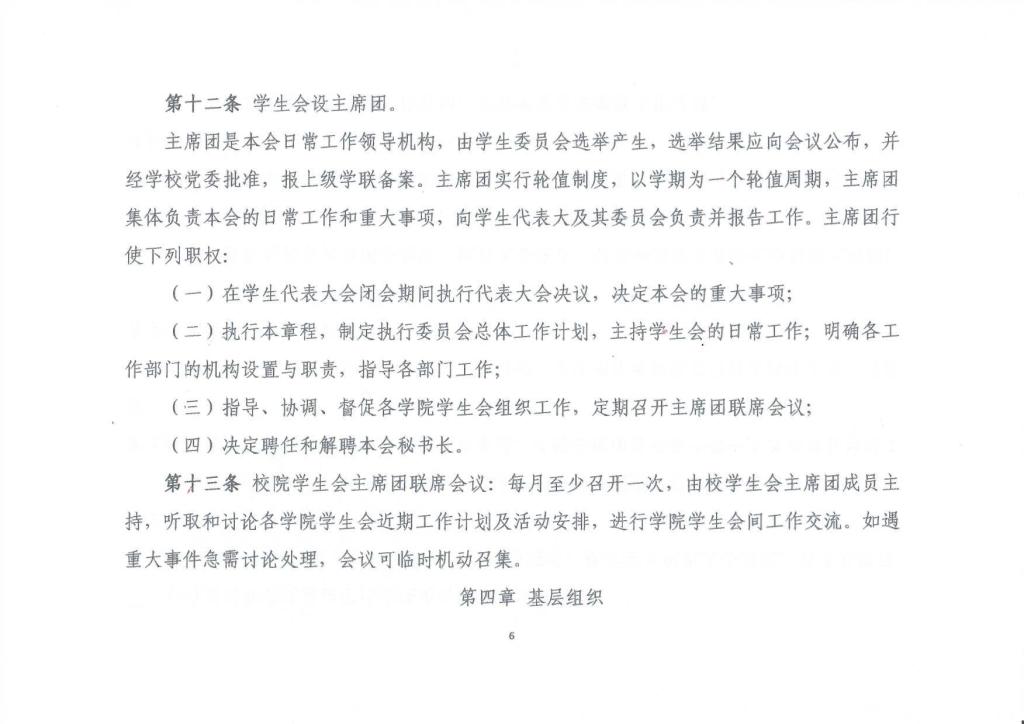 第十二条 学生会设主席团。

主席团是本会日常工作领导机构，由学生委员会选举产生，选举结果应向会议公布，并经学校党委批准，报上级学联备案。主席团实行轮值制度，以学期为一个轮值周期，主席团集体负责本会的日常工作和重大事项，向学生代表大及其委员会负责并报告工作。主席团行使下列职权：

（一）在学生代表大会闭会期间执行代表大会决议，决定本会的重大事项；

（二）执行本章程，制定执行委员会总体工作计划，主持学生会的日常工作；明确各工作部门的机构设置与职责，指导各部门工作；

（三）指导、协调、督促各学院学生会组织工作，定期召开主席团联席会议；

（四）决定聘任和解聘本会秘书长。

第十三条 校院学生会主席团联席会议：每月至少召开一次，由校学生会主席团成员主持，听取和讨论各学院学生会近期工作计划及活动安排，进行学院学生会间工作交流。如遇重大事件急需讨论处理，会议可临时机动召集。

第四章 基层组织

6